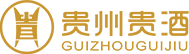 贵州贵酒
GUIZHOUGUIJIU